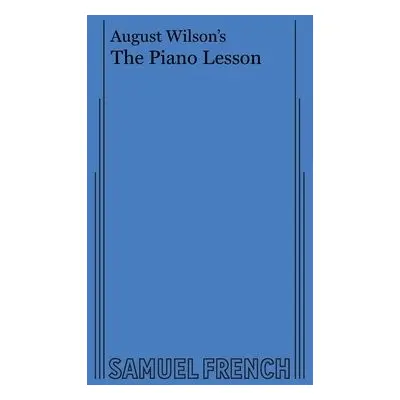 August Wilson's
The Piano Lesson

SAMUEL FRENCH